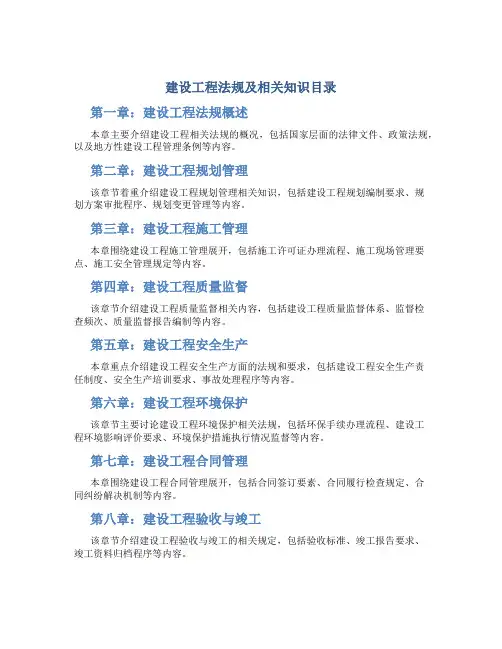 建设工程法规及相关知识目录

第一章：建设工程法规概述

本章主要介绍建设工程相关法规的概况，包括国家层面的法律文件、政策法规，以及地方性建设工程管理条例等内容。

第二章：建设工程规划管理

该章节着重介绍建设工程规划管理相关知识，包括建设工程规划编制要求、规划方案审批程序、规划变更管理等内容。

第三章：建设工程施工管理

本章围绕建设工程施工管理展开，包括施工许可证办理流程、施工现场管理要点、施工安全管理规定等内容。

第四章：建设工程质量监督

该章节介绍建设工程质量监督相关内容，包括建设工程质量监督体系、监督检查频次、质量监督报告编制等内容。

第五章：建设工程安全生产

本章重点介绍建设工程安全生产方面的法规和要求，包括建设工程安全生产责任制度、安全生产培训要求、事故处理程序等内容。

第六章：建设工程环境保护

该章节主要讨论建设工程环境保护相关法规，包括环保手续办理流程、建设工程环境影响评价要求、环境保护措施执行情况监督等内容。

第七章：建设工程合同管理

本章围绕建设工程合同管理展开，包括合同签订要素、合同履行检查规定、合同纠纷解决机制等内容。

第八章：建设工程验收与竣工

该章节介绍建设工程验收与竣工的相关规定，包括验收标准、竣工报告要求、竣工资料归档程序等内容。